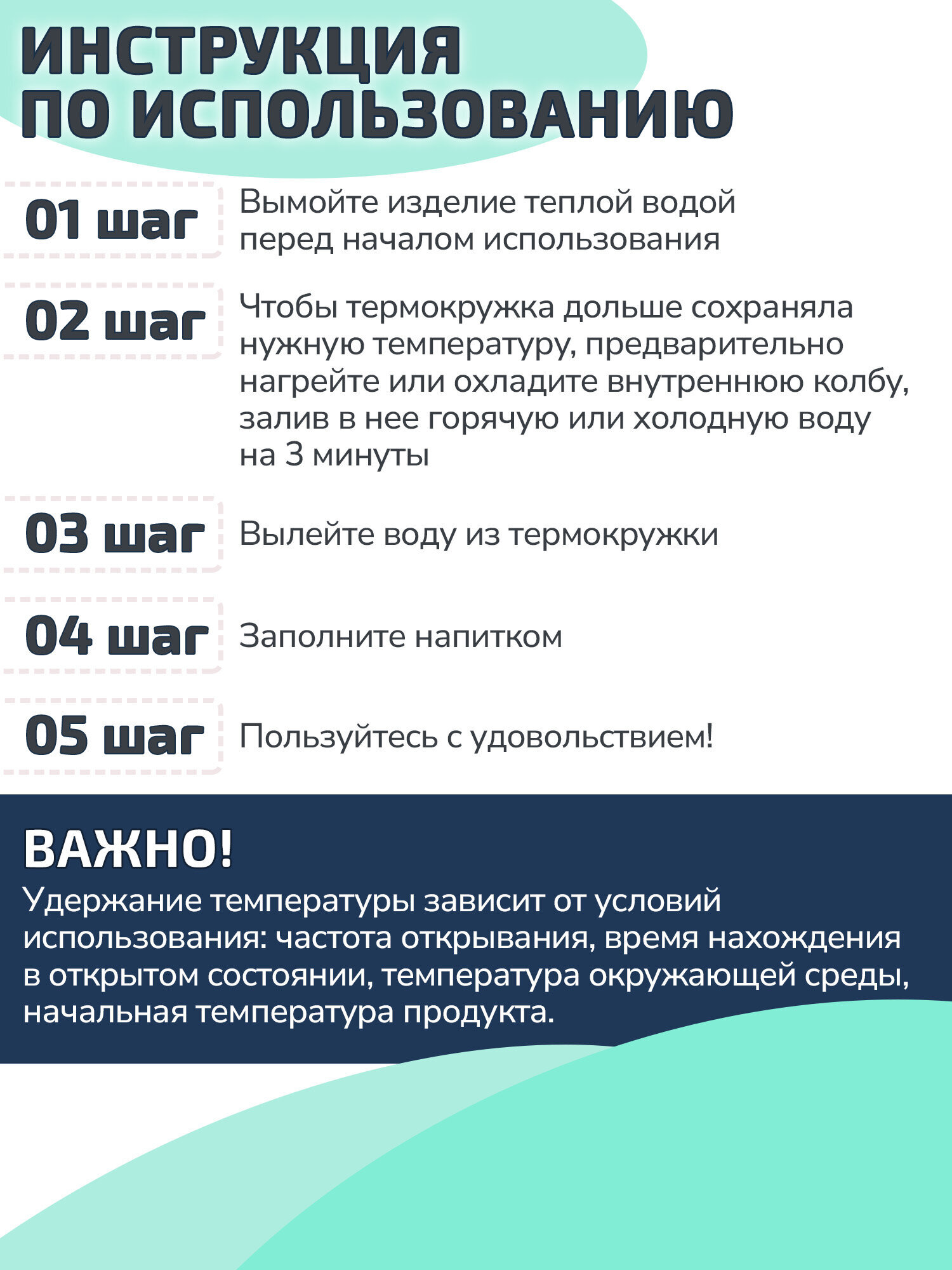 ИНСТРУКЦИЯ ПО ИСПОЛЬЗОВАНИЮ

01 шаг
Вымойте изделие теплой водой перед началом использования

02 шаг
Чтобы термокружка дольше сохраняла нужную температуру, предварительно нагрейте или охладите внутреннюю колбу, залив в нее горячую или холодную воду на 3 минуты

03 шаг
Вылейте воду из термокружки

04 шаг
Заполните напитком

05 шаг
Пользуйтесь с удовольствием!

ВАЖНО!
Удержание температуры зависит от условий использования: частота открывания, время нахождения в открытом состоянии, температура окружающей среды, начальная температура продукта.